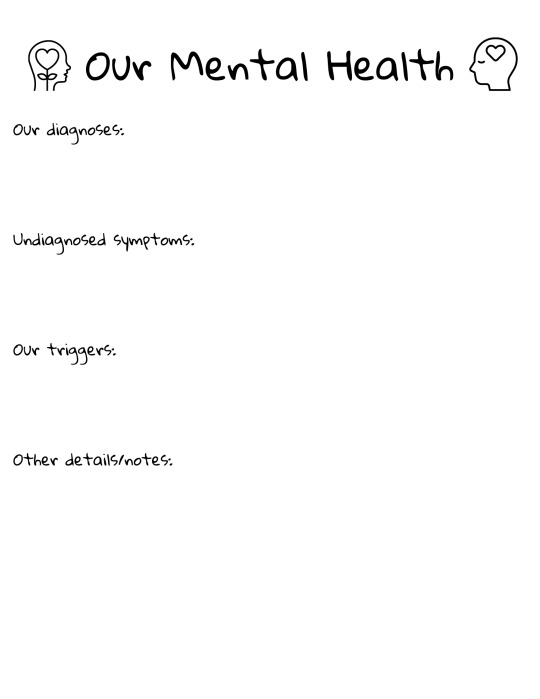 Our Mental Health

Our diagnoses:

Undiagnosed symptoms:

Our triggers:

Other details/notes: